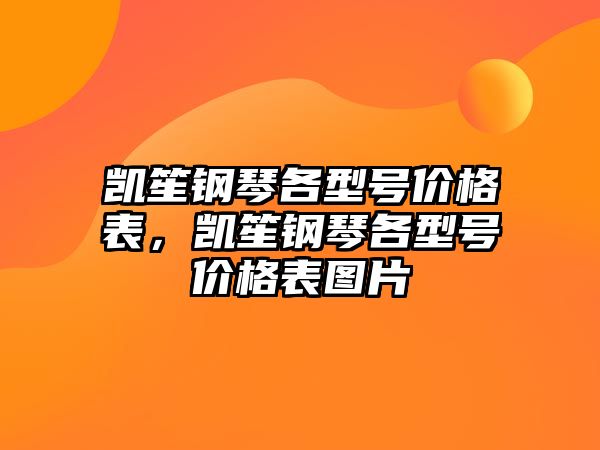 凯笙钢琴各型号价格表，凯笙钢琴各型号价格表图片